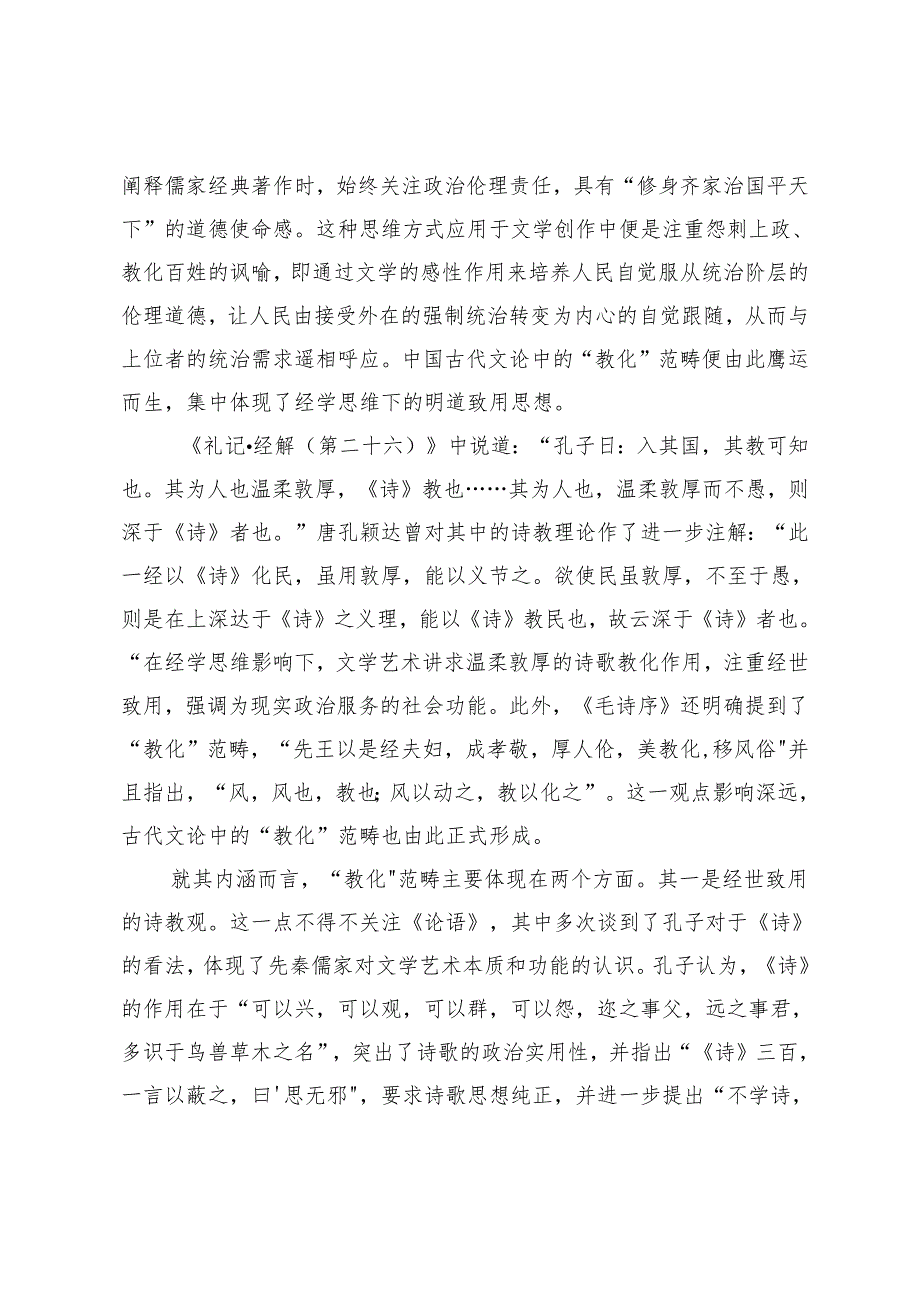 阐释儒家经典著作时，始终关注政治伦理责任，具有“修身齐家治国平天下”的道德使命感。这种思维方式应用于文学创作中便是注重怨刺上政、教化百姓的讽喻，即通过文学的感性作用来培养人民自觉服从统治阶层的伦理道德，让人民由接受外在的强制统治转变为内心的自觉跟随，从而与上位者的统治需求遥相呼应。中国古代文论中的“教化”范畴便由此鹰运而生，集中体现了经学思维下的明道致用思想。

《礼记•经解（第二十六）》中说道：“孔子日：入其国，其教可知也。其为人也温柔敦厚，《诗》教也……其为人也，温柔敦厚而不愚，则深于《诗》者也。”唐孔颖达曾对其中的诗教理论作了进一步注解：“此一经以《诗》化民，虽用敦厚，能以义节之。欲使民虽敦厚，不至于愚，则是在上深达于《诗》之义理，能以《诗》教民也，故云深于《诗》者也。“在经学思维影响下，文学艺术讲求温柔敦厚的诗歌教化作用，注重经世致用，强调为现实政治服务的社会功能。此外，《毛诗序》还明确提到了“教化”范畴，“先王以是经夫妇，成孝敬，厚人伦，美教化,移风俗"并且指出，“风，风也，教也;风以动之，教以化之”。这一观点影响深远，古代文论中的“教化”范畴也由此正式形成。

就其内涵而言，“教化"范畴主要体现在两个方面。其一是经世致用的诗教观。这一点不得不关注《论语》，其中多次谈到了孔子对于《诗》的看法，体现了先秦儒家对文学艺术本质和功能的认识。孔子认为，《诗》的作用在于“可以兴，可以观，可以群，可以怨，迩之事父，远之事君，多识于鸟兽草木之名”，突出了诗歌的政治实用性，并指出“《诗》三百，一言以蔽之，曰'思无邪"，要求诗歌思想纯正，并进一步提出“不学诗，